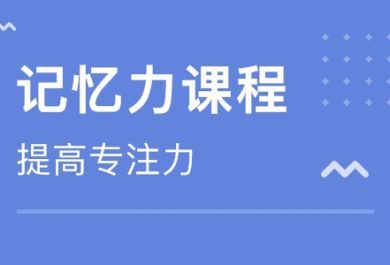 记忆力课程

提高专注力